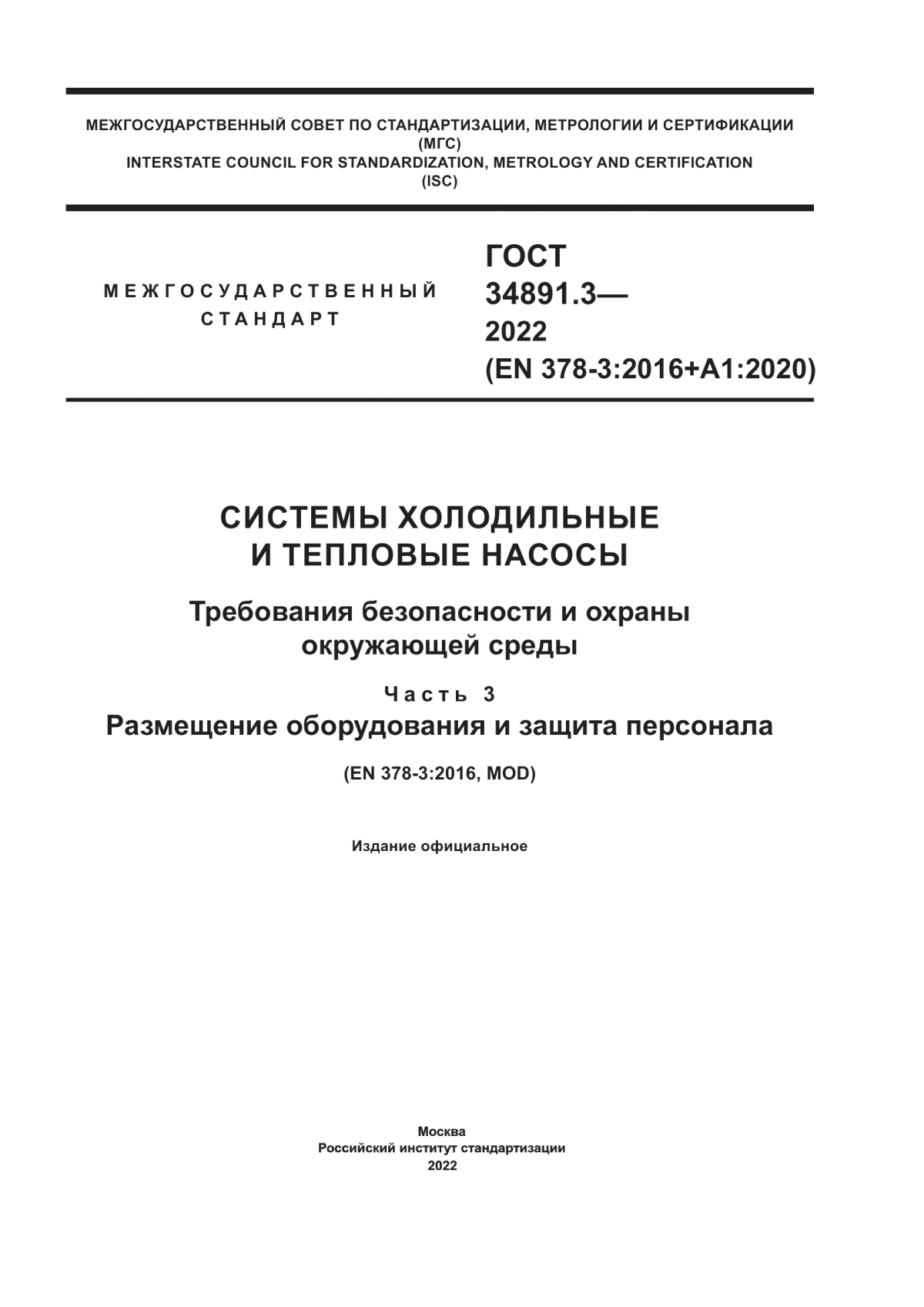 МЕЖГОСУДАРСТВЕННЫЙ СОВЕТ ПО СТАНДАРТИЗАЦИИ, МЕТРОЛОГИИ И СЕРТИФИКАЦИИ
(МГС)
INTERSTATE COUNCIL FOR STANDARDIZATION, METROLOGY AND CERTIFICATION
(ISC)

МЕЖГОСУДАРСТВЕННЫЙ СТАНДАРТ

ГОСТ
34891.3—
2022
(EN 378-3:2016+A1:2020)

СИСТЕМЫ ХОЛОДИЛЬНЫЕ
И ТЕПЛОВЫЕ НАСОСЫ

Требования безопасности и охраны окружающей среды

Часть 3
Размещение оборудования и защита персонала

(EN 378-3:2016, MOD)

Издание официальное

Москва
Российский институт стандартизации
2022